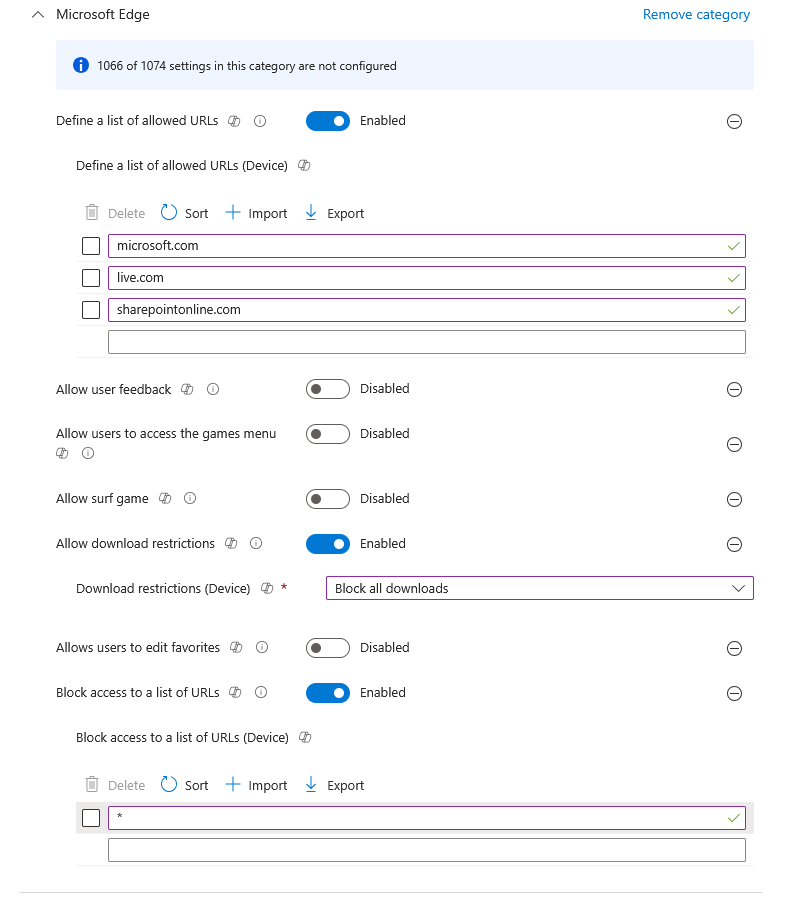 Microsoft Edge

Remove category

1066 of 1074 settings in this category are not configured

Define a list of allowed URLs

Enabled

Define a list of allowed URLs (Device)

Delete Sort Import Export

microsoft.com

live.com

sharepointonline.com

Allow user feedback

Disabled

Allow users to access the games menu

Disabled

Allow surf game

Disabled

Allow download restrictions

Enabled

Download restrictions (Device) *

Block all downloads

Allows users to edit favorites

Disabled

Block access to a list of URLs

Enabled

Block access to a list of URLs (Device)

Delete Sort Import Export

*